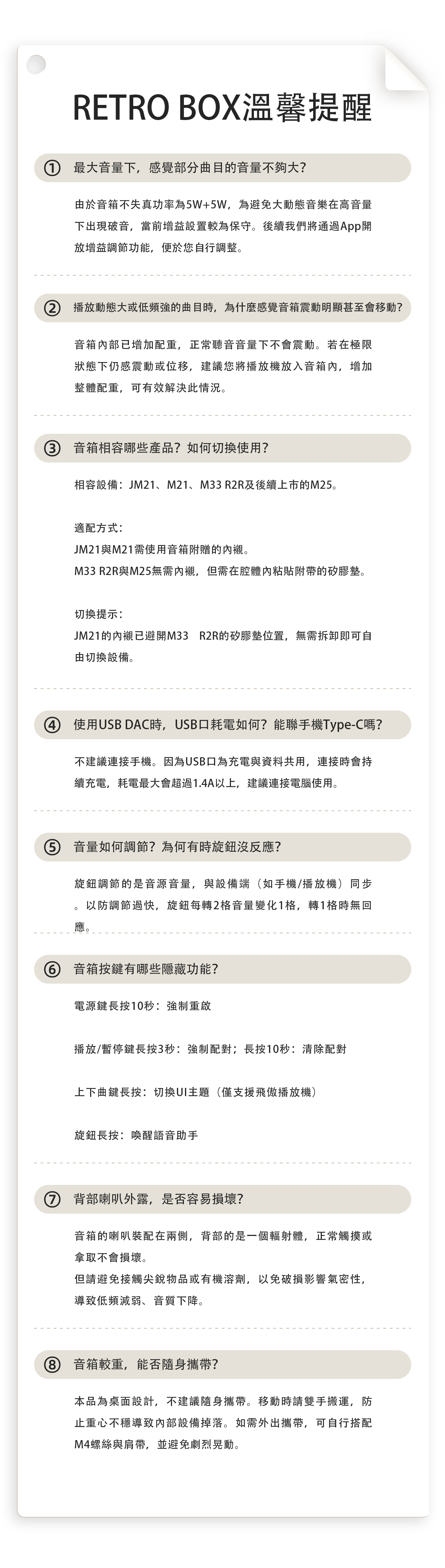 RETRO BOX溫馨提醒

① 最大音量下，感覺部分曲目的音量不夠大?

由於音箱不失真功率為5W+5W，為避免大動態音樂在高音量下出現破音，當前增益設置較為保守。後續我們將通過App開放增益調節功能，便於您自行調整。

② 播放動態大或低頻強的曲目時，為什麼感覺音箱震動明顯甚至會移動?

音箱內部已增加配重，正常聽音音量下不會震動。若在極限狀態下仍感震動或位移，建議您將播放機放入音箱內，增加整體配重，可有效解決此情況。

③ 音箱相容哪些產品？如何切換使用?

相容設備：JM21、M21、M33 R2R及後續上市的M25。

適配方式：
JM21與M21需使用音箱附贈的內襯。
M33 R2R與M25無需內襯，但需在腔體內粘貼附帶的矽膠墊。

切換提示：
JM21的內襯已避開M33 R2R的矽膠墊位置，無需拆卸即可自由切換設備。

④ 使用USB DAC時，USB口耗電如何？能聯手機Type-C嗎?

不建議連接手機。因為USB口為充電與資料共用，連接時會持續充電，耗電最大會超過1.4A以上，建議連接電腦使用。

⑤ 音量如何調節？為何有時旋鈕沒反應?

旋鈕調節的是音源音量，與設備端（如手機/播放機）同步。以防調節過快，旋鈕每轉2格音量變化1格，轉1格時無回應。

⑥ 音箱按鍵有哪些隱藏功能?

電源鍵長按10秒：強制重啟

播放/暫停鍵長按3秒：強制配對；長按10秒：清除配對

上下曲鍵長按：切換UI主題（僅支援飛傲播放機）

旋鈕長按：喚醒語音助手

⑦ 背部喇叭外露，是否容易損壞?

音箱的喇叭裝配在兩側，背部的是一個輻射體，正常觸摸或拿取不會損壞。
但請避免接觸尖銳物品或有機溶劑，以免破損影響氣密性，導致低頻減弱、音質下降。

⑧ 音箱較重，能否隨身攜帶?

本品為桌面設計，不建議隨身攜帶。移動時請雙手搬運，防止重心不穩導致內部設備掉落。如需外出攜帶，可自行搭配M4螺絲與肩帶，並避免劇烈晃動。